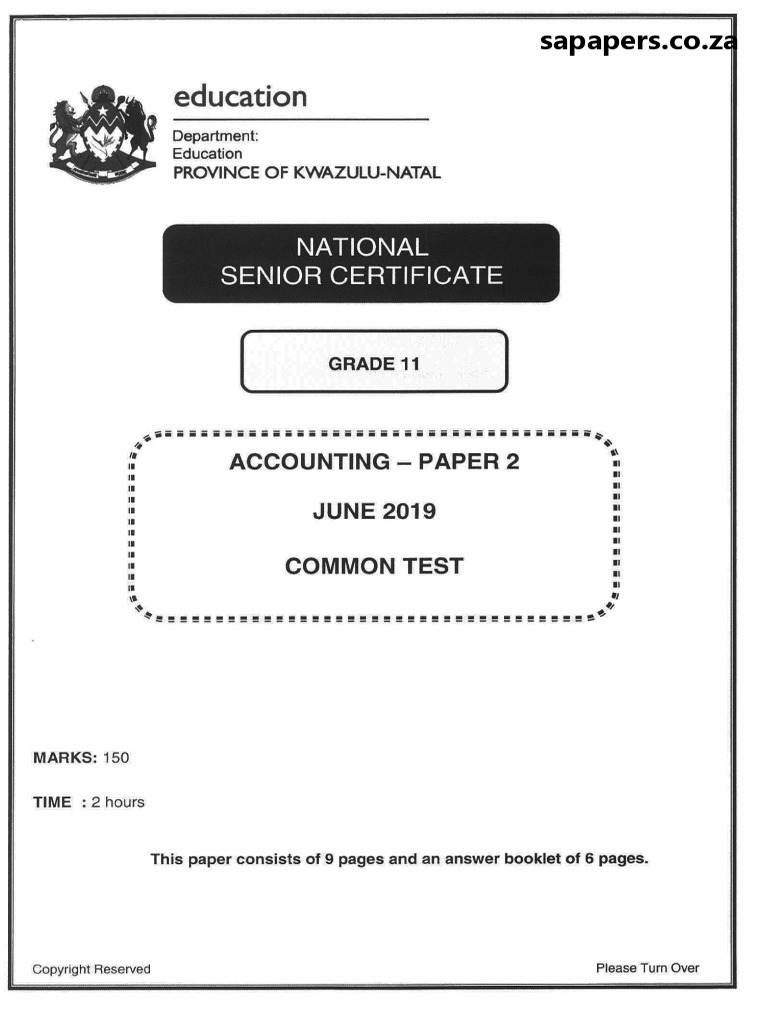 sapapers.co.za

education

Department:
Education
PROVINCE OF KWAZULU-NATAL

NATIONAL
SENIOR CERTIFICATE

GRADE 11

ACCOUNTING – PAPER 2

JUNE 2019

COMMON TEST

MARKS: 150

TIME : 2 hours

This paper consists of 9 pages and an answer booklet of 6 pages.

Copyright Reserved

Please Turn Over